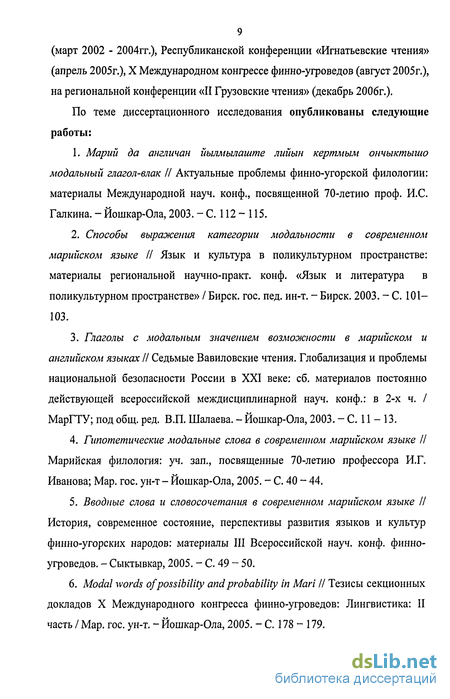 9

(март 2002 - 2004гг.), Республиканской конференции «Игнатьевские чтения» (апрель 2005г.), X Международном конгрессе финно-угроведов (август 2005г.), на региональной конференции «II Грузовские чтения» (декабрь 2006г.).

По теме диссертационного исследования опубликованы следующие работы:

1. Марий да англичан йылмылаште лийын кертмым ончыктышо модальный глагол-влак // Актуальные проблемы финно-угорской филологии: материалы Международной науч. конф., посвященной 70-летию проф. И.С. Галкина. – Йошкар-Ола, 2003. – С. 112 – 115.

2. Способы выражения категории модальности в современном марийском языке // Язык и культура в поликультурном пространстве: материалы региональной научно-практ. конф. «Язык и литература в поликультурном пространстве» / Бирск. гос. пед. ин-т. – Бирск. 2003. – С. 101–103.

3. Глаголы с модальным значением возможности в марийском и английском языках // Седьмые Вавиловские чтения. Глобализация и проблемы национальной безопасности России в XXI веке: сб. материалов постоянно действующей всероссийской междисциплинарной науч. конф.: в 2-х ч. / МарГТУ; под общ. ред. В.П. Шалаева. – Йошкар-Ола, 2003. – С. 11 – 13.

4. Гипотетические модальные слова в современном марийском языке // Марийская филология: уч. зап., посвященные 70-летию профессора И.Г. Иванова; Мар. гос. ун-т – Йошкар-Ола, 2005. – С. 40 – 44.

5. Вводные слова и словосочетания в современном марийском языке // История, современное состояние, перспективы развития языков и культур финно-угорских народов: материалы III Всероссийской науч. конф. финно-угроведов. – Сыктывкар, 2005. – С. 49 – 50.

6. Modal words of possibility and probability in Mari // Тезисы секционных докладов X Международного конгресса финно-угроведов: Лингвистика: II часть / Мар. гос. ун-т. – Йошкар-Ола, 2005. – С. 178 – 179.

dsLib.net
библиотека диссертаций